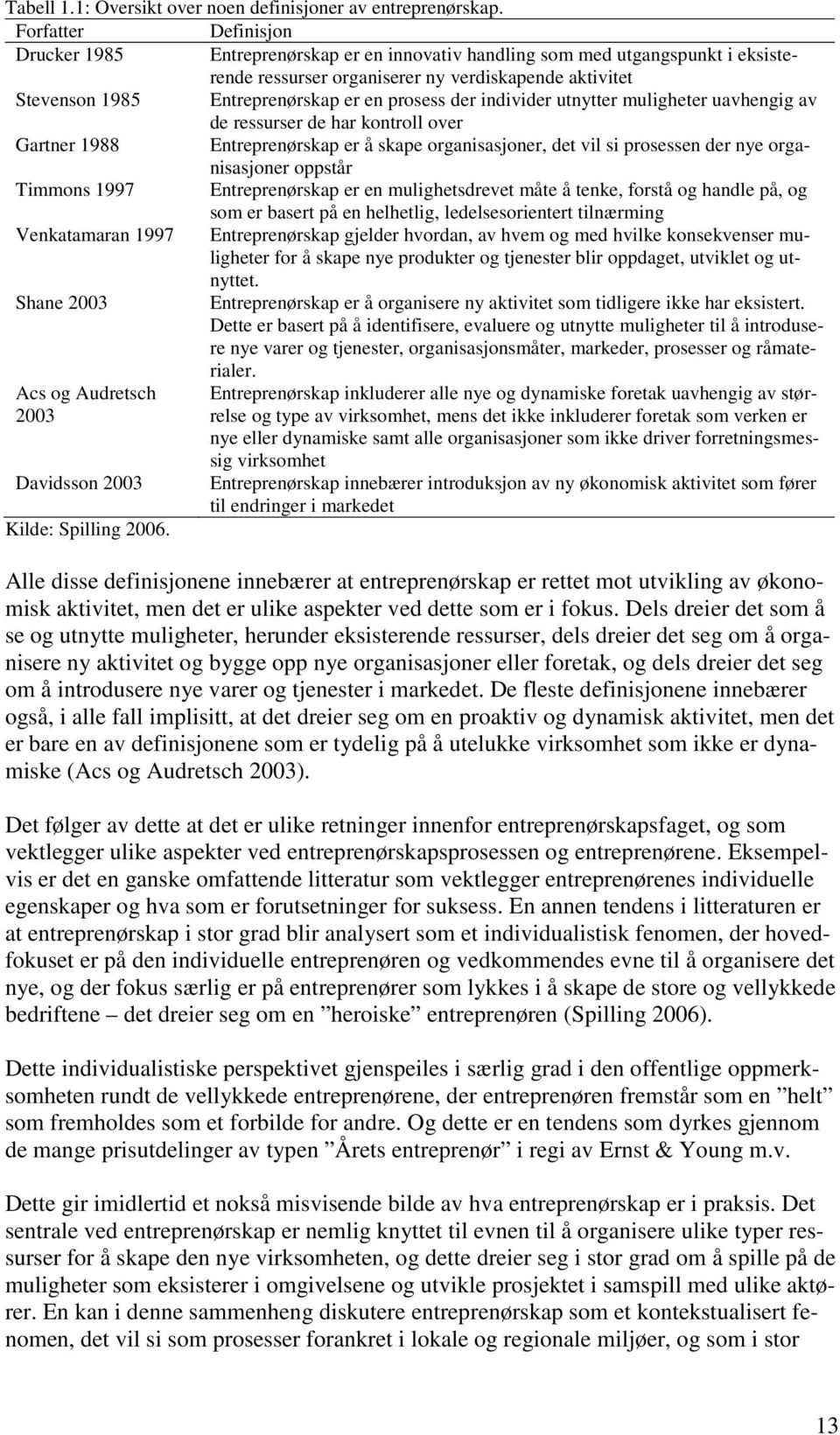 Tabell 1.1: Oversikt over noen definisjoner av entreprenørskap.

| Forfatter | Definisjon |
|---|---|
| Drucker 1985 | Entreprenørskap er en innovativ handling som med utgangspunkt i eksisterende ressurser organiserer ny verdiskapende aktivitet |
| Stevenson 1985 | Entreprenørskap er en prosess der individer utnytter muligheter uavhengig av de ressurser de har kontroll over |
| Gartner 1988 | Entreprenørskap er å skape organisasjoner, det vil si prosessen der nye organisasjoner oppstår |
| Timmons 1997 | Entreprenørskap er en mulighetsdrevet måte å tenke, forstå og handle på, og som er basert på en helhetlig, ledelsesorientert tilnærming |
| Venkatamaran 1997 | Entreprenørskap gjelder hvordan, av hvem og med hvilke konsekvenser muligheter for å skape nye produkter og tjenester blir oppdaget, utviklet og utnyttet. |
| Shane 2003 | Entreprenørskap er å organisere ny aktivitet som tidligere ikke har eksistert. Dette er basert på å identifisere, evaluere og utnytte muligheter til å introdusere nye varer og tjenester, organisasjonsmåter, markeder, prosesser og råmaterialer. |
| Acs og Audretsch 2003 | Entreprenørskap inkluderer alle nye og dynamiske foretak uavhengig av størrelse og type av virksomhet, mens det ikke inkluderer foretak som verken er nye eller dynamiske samt alle organisasjoner som ikke driver forretningsmessig virksomhet |
| Davidsson 2003 | Entreprenørskap innebærer introduksjon av ny økonomisk aktivitet som fører til endringer i markedet |

Kilde: Spilling 2006.

Alle disse definisjonene innebærer at entreprenørskap er rettet mot utvikling av økonomisk aktivitet, men det er ulike aspekter ved dette som er i fokus. Dels dreier det som å se og utnytte muligheter, herunder eksisterende ressurser, dels dreier det seg om å organisere ny aktivitet og bygge opp nye organisasjoner eller foretak, og dels dreier det seg om å introdusere nye varer og tjenester i markedet. De fleste definisjonene innebærer også, i alle fall implisitt, at det dreier seg om en proaktiv og dynamisk aktivitet, men det er bare en av definisjonene som er tydelig på å utelukke virksomhet som ikke er dynamiske (Acs og Audretsch 2003).

Det følger av dette at det er ulike retninger innenfor entreprenørskapsfaget, og som vektlegger ulike aspekter ved entreprenørskapsprosessen og entreprenørene. Eksempelvis er det en ganske omfattende litteratur som vektlegger entreprenørenes individuelle egenskaper og hva som er forutsetninger for suksess. En annen tendens i litteraturen er at entreprenørskap i stor grad blir analysert som et individualistisk fenomen, der hovedfokuset er på den individuelle entreprenøren og vedkommendes evne til å organisere det nye, og der fokus særlig er på entreprenører som lykkes i å skape de store og vellykkede bedriftene – det dreier seg om en ”heroiske” entreprenøren (Spilling 2006).

Dette individualistiske perspektivet gjenspeiles i særlig grad i den offentlige oppmerksomheten rundt de vellykkede entreprenørene, der entreprenøren fremstår som en ”helt” som fremholdes som et forbilde for andre. Og dette er en tendens som dyrkes gjennom de mange prisutdelinger av typen ”Årets entreprenør” i regi av Ernst & Young m.v.

Dette gir imidlertid et nokså misvisende bilde av hva entreprenørskap er i praksis. Det sentrale ved entreprenørskap er nemlig knyttet til evnen til å organisere ulike typer ressurser for å skape den nye virksomheten, og dette dreier seg i stor grad om å spille på de muligheter som eksisterer i omgivelsene og utvikle prosjektet i samspill med ulike aktører. En kan i denne sammenheng diskutere entreprenørskap som et kontekstualisert fenomen, det vil si som prosesser forankret i lokale og regionale miljøer, og som i stor

13